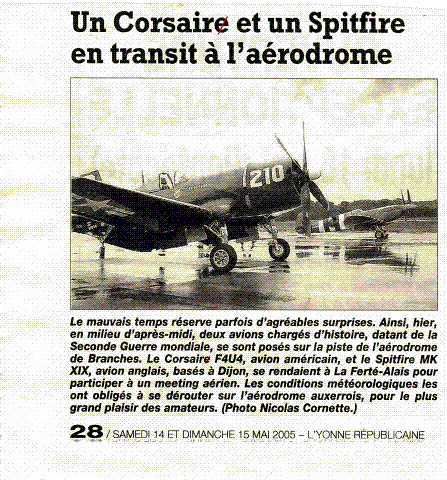 Un Corsaire et un Spitfire en transit à l'aérodrome

210

Le mauvais temps réserve parfois d'agréables surprises. Ainsi, hier, en milieu d'après-midi, deux avions chargés d'histoire, datant de la Seconde Guerre mondiale, se sont posés sur la piste de l'aérodrome de Branches. Le Corsaire F4U4, avion américain, et le Spitfire MK XIX, avion anglais, basés à Dijon, se rendaient à La Ferté-Alais pour participer à un meeting aérien. Les conditions météorologiques les ont obligés à se dérouter sur l'aérodrome auxerrois, pour le plus grand plaisir des amateurs. (Photo Nicolas Cornette.)

28 / SAMEDI 14 ET DIMANCHE 15 MAI 2005 – L'YONNE RÉPUBLICAINE